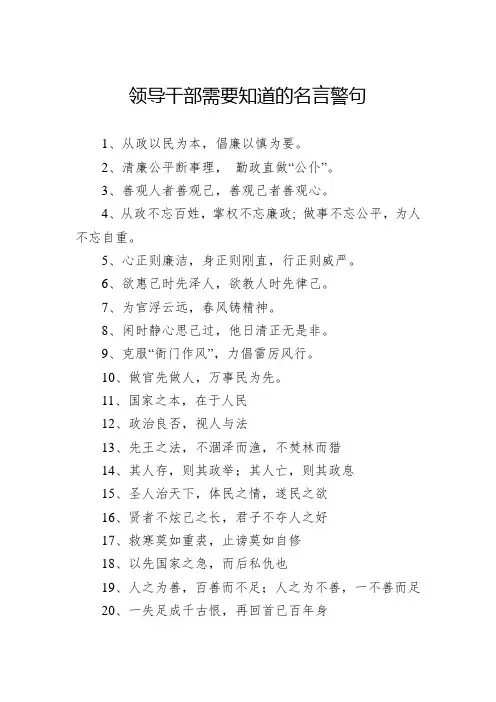 领导干部需要知道的名言警句

1、从政以民为本，倡廉以慎为要。

2、清廉公平断事理， 勤政直做“公仆”。

3、善观人者善观己，善观己者善观心。

4、从政不忘百姓，掌权不忘廉政；做事不忘公平，为人不忘自重。

5、心正则廉洁，身正则刚直，行正则威严。

6、欲惠己时先泽人，欲教人时先律己。

7、为官浮云远，春风铸精神。

8、闲时静心思己过，他日清正无是非。

9、克服“衙门作风”，力倡雷厉风行。

10、做官先做人，万事民为先。

11、国家之本，在于人民

12、政治良否，视人与法

13、先王之法，不涸泽而渔，不焚林而猎

14、其人存，则其政举；其人亡，则其政息

15、圣人治天下，体民之情，遂民之欲

16、贤者不炫己之长，君子不夺人之好

17、救寒莫如重裘，止谤莫如自修

18、以先国家之急，而后私仇也

19、人之为善，百善而不足；人之为不善，一不善而足

20、一失足成千古恨，再回首已百年身